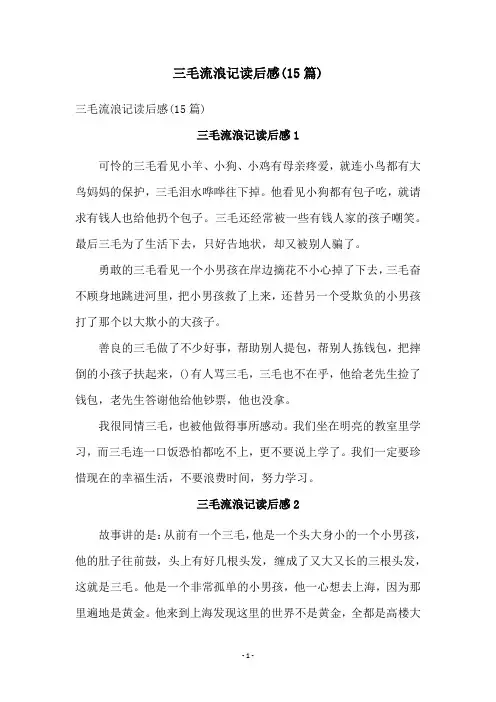 三毛流浪记读后感(15篇)

三毛流浪记读后感(15篇)

三毛流浪记读后感1

可怜的三毛看见小羊、小狗、小鸡有母亲疼爱，就连小鸟都有大鸟妈妈的保护，三毛泪水哗哗往下掉。他看见小狗都有包子吃，就请求有钱人也给他扔个包子。三毛还经常被一些有钱人家的孩子嘲笑。最后三毛为了生活下去，只好告地状，却又被别人骗了。

勇敢的三毛看见一个小男孩在岸边摘花不小心掉了下去，三毛奋不顾身地跳进河里，把小男孩救了上来，还替另一个受欺负的小男孩打了那个以大欺小的大孩子。

善良的三毛做了不少好事，帮助别人提包，帮别人拣钱包，把摔倒的小孩子扶起来，()有人骂三毛，三毛也不在乎，他给老先生捡了钱包，老先生答谢他给他钞票，他也没拿。

我很同情三毛，也被他做得事所感动。我们坐在明亮的教室里学习，而三毛连一口饭恐怕都吃不上，更不要说上学了。我们一定要珍惜现在的幸福生活，不要浪费时间，努力学习。

三毛流浪记读后感2

故事讲的是：从前有一个三毛，他是一个头大身小的一个小男孩，他的肚子往前鼓，头上有好几根头发，缠成了又大又长的三根头发，这就是三毛。他是一个非常孤单的小男孩，他一心想去上海，因为那里遍地是黄金。他来到上海发现这里的世界不是黄金，全都是高楼大

- 1 -